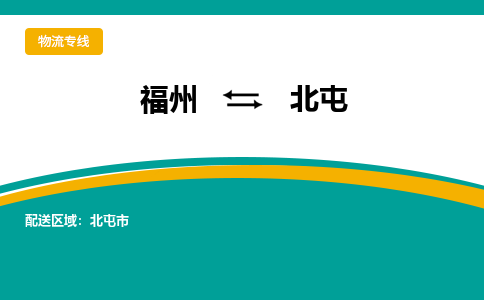 物流专线

福州 ⇆ 北屯

配送区域：北屯市